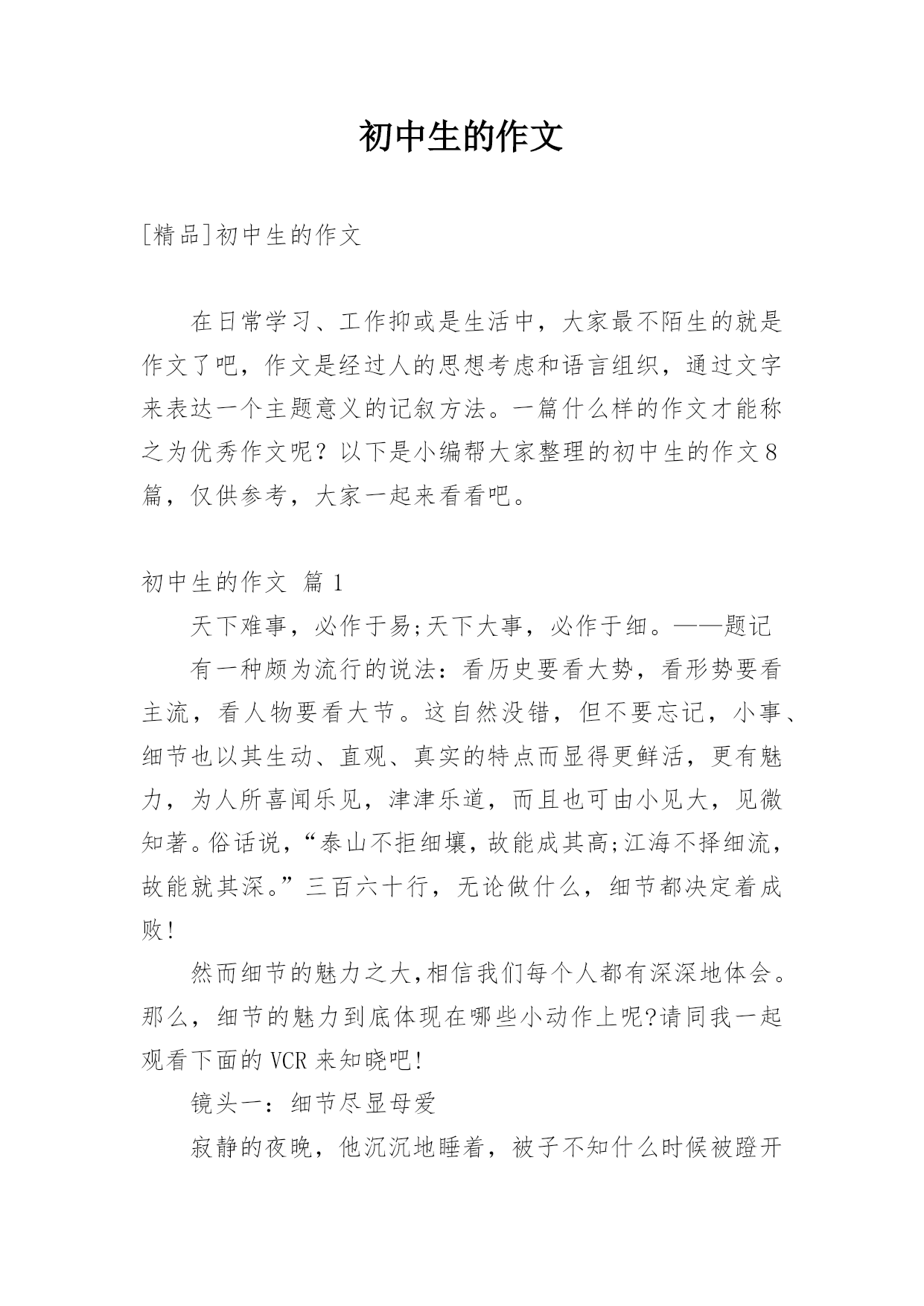 初中生的作文

[精品]初中生的作文

在日常学习、工作抑或是生活中，大家最不陌生的就是作文了吧，作文是经过人的思想考虑和语言组织，通过文字来表达一个主题意义的记叙方法。一篇什么样的作文才能称之为优秀作文呢？以下是小编帮大家整理的初中生的作文8篇，仅供参考，大家一起来看看吧。

初中生的作文 篇1

天下难事，必作于易;天下大事，必作于细。——题记

有一种颇为流行的说法：看历史要看大势，看形势要看主流，看人物要看大节。这自然没错，但不要忘记，小事、细节也以其生动、直观、真实的特点而显得更鲜活，更有魅力，为人所喜闻乐见，津津乐道，而且也可由小见大，见微知著。俗话说，“泰山不拒细壤，故能成其高;江海不择细流，故能就其深。”三百六十行，无论做什么，细节都决定着成败!

然而细节的魅力之大,相信我们每个人都有深深地体会。那么，细节的魅力到底体现在哪些小动作上呢?请同我一起观看下面的VCR来知晓吧!

镜头一：细节尽显母爱

寂静的夜晚，他沉沉地睡着，被子不知什么时候被蹬开